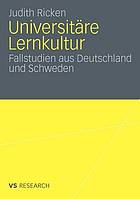 Judith Ricken

Universitäre Lernkultur

Fallstudien aus Deutschland und Schweden

VS RESEARCH